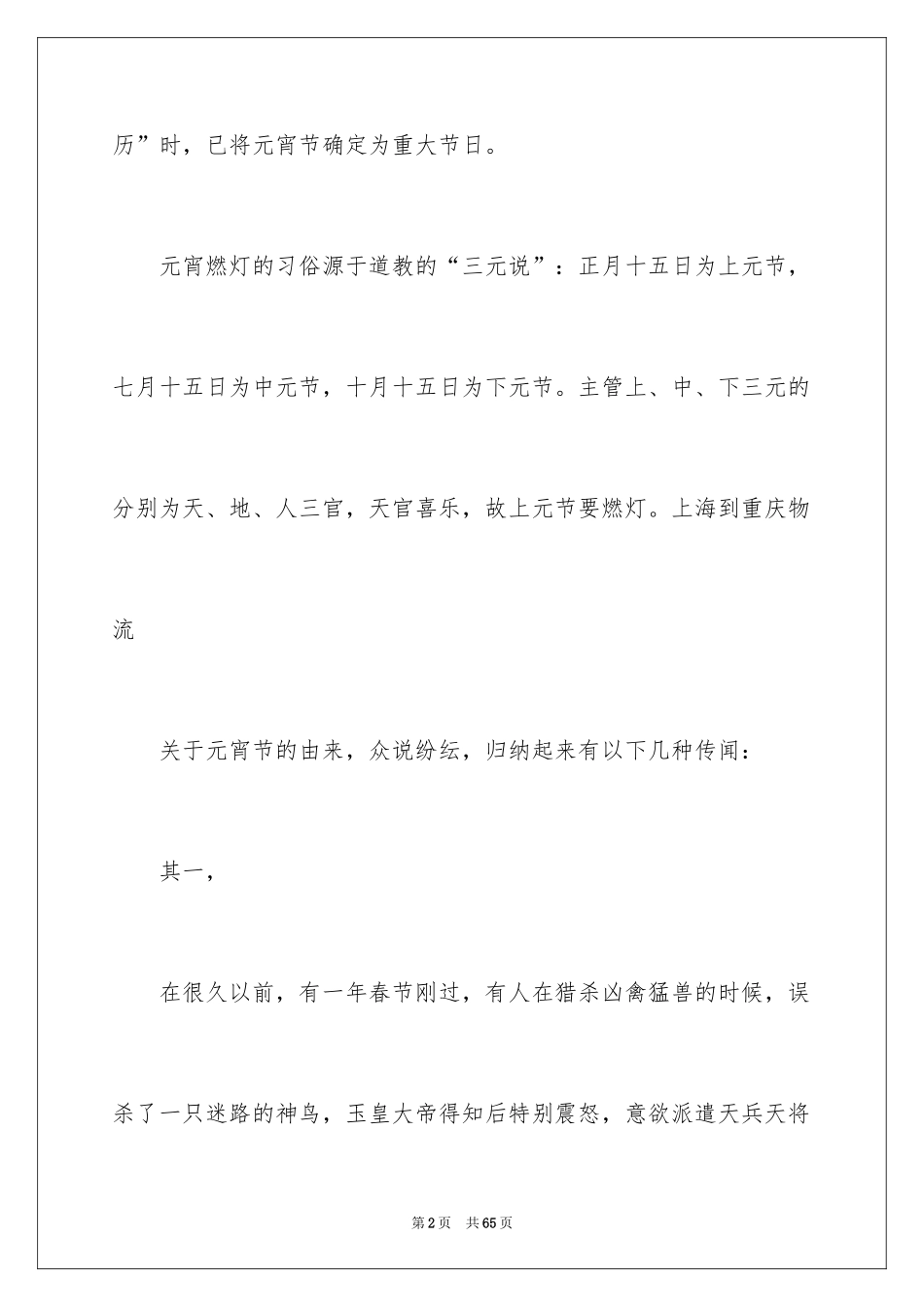 历”时，已将元宵节确定为重大节日。

元宵燃灯的习俗源于道教的“三元说”：正月十五日为上元节，七月十五日为中元节，十月十五日为下元节。主管上、中、下三元的分别为天、地、人三官，天官喜乐，故上元节要燃灯。上海到重庆物流

关于元宵节的由来，众说纷纭，归纳起来有以下几种传闻：

其一，

在很久以前，有一年春节刚过，有人在猎杀凶禽猛兽的时候，误杀了一只迷路的神鸟，玉皇大帝得知后特别震怒，意欲派遣天兵天将

第2页 共65页